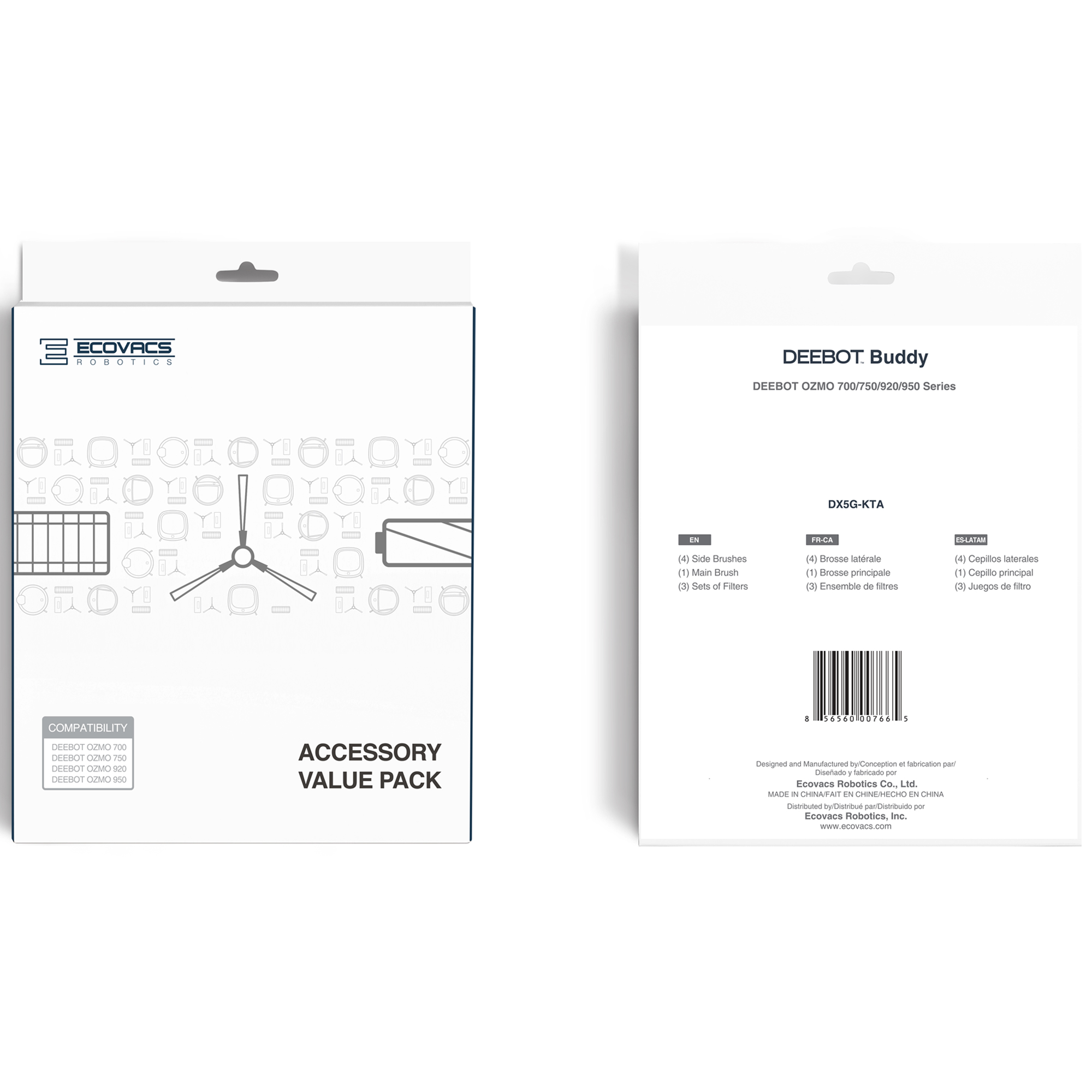 ECOVACS
ROBOTICS

COMPATIBILITY
DEEBOT OZMO 700
DEEBOT OZMO 750
DEEBOT OZMO 920
DEEBOT OZMO 950

ACCESSORY
VALUE PACK

DEEBOT Buddy

DEEBOT OZMO 700/750/920/950 Series

DX5G-KTA

EN
(4) Side Brushes
(1) Main Brush
(3) Sets of Filters

FR-CA
(4) Brosse latérale
(1) Brosse principale
(3) Ensemble de filtres

ES-LATAM
(4) Cepillos laterales
(1) Cepillo principal
(3) Juegos de filtro

8 56560 00766 5

Designed and Manufactured by/Conception et fabrication par/
Diseñado y fabricado por
Ecovacs Robotics Co., Ltd.
MADE IN CHINA/FAIT EN CHINE/HECHO EN CHINA
Distributed by/Distribué par/Distribuido por
Ecovacs Robotics, Inc.
www.ecovacs.com